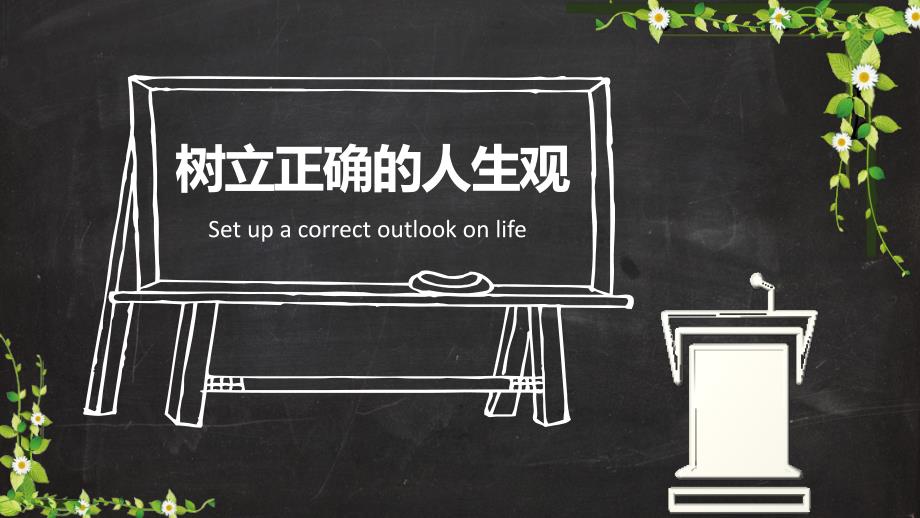 树立正确的人生观

Set up a correct outlook on life